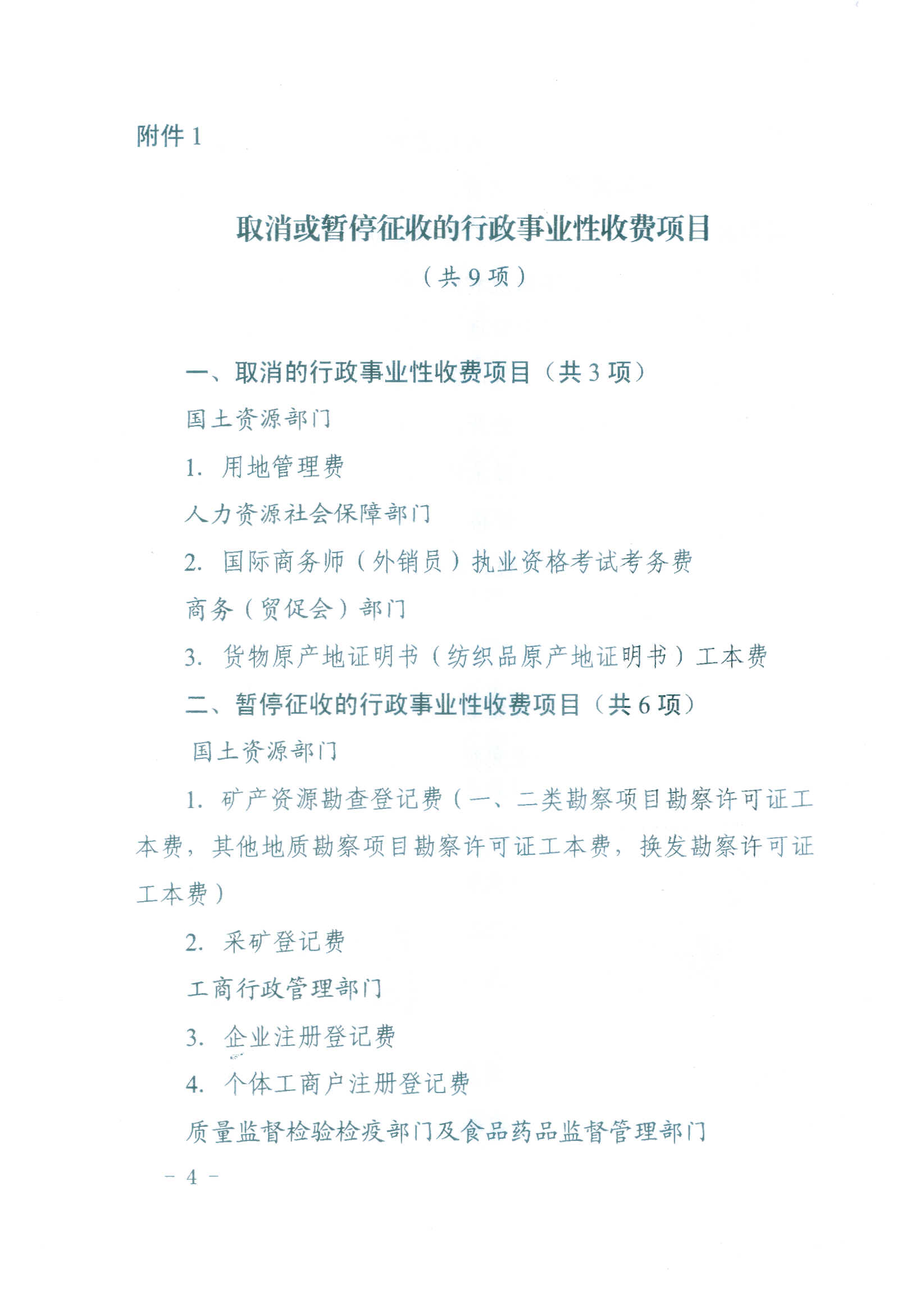 附件 1

取消或暂停征收的行政事业性收费项目

（共 9 项）

一、取消的行政事业性收费项目（共 3 项）

国土资源部门

1. 用地管理费

人力资源社会保障部门

2. 国际商务师（外销员）执业资格考试考务费

商务（贸促会）部门

3. 货物原产地证明书（纺织品原产地证明书）工本费

二、暂停征收的行政事业性收费项目（共 6 项）

国土资源部门

1. 矿产资源勘查登记费（一、二类勘察项目勘察许可证工本费，其他地质勘察项目勘察许可证工本费，换发勘察许可证工本费）

2. 采矿登记费

工商行政管理部门

3. 企业注册登记费

4. 个体工商户注册登记费

质量监督检验检疫部门及食品药品监督管理部门

- 4 -